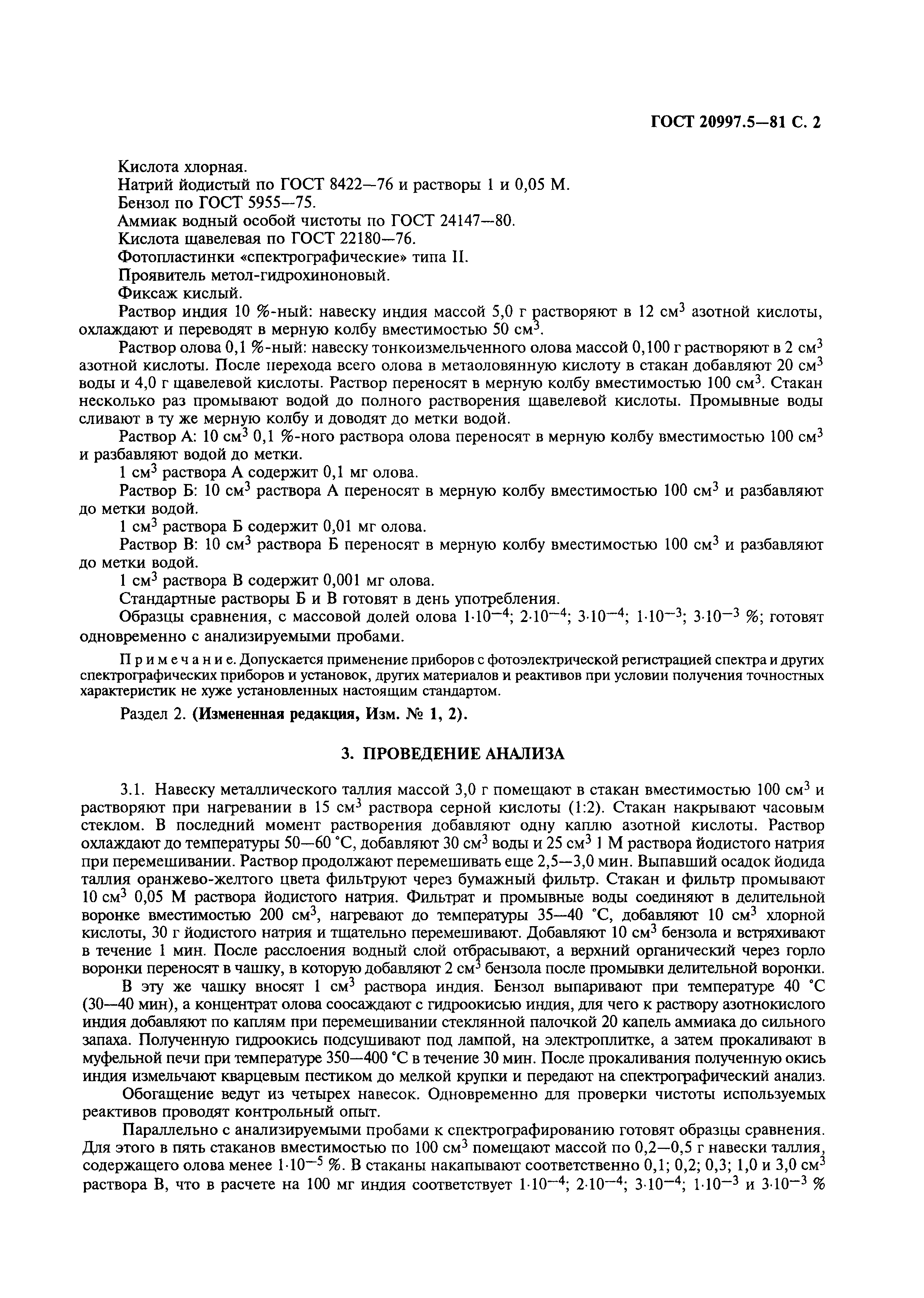 ГОСТ 20997.5—81 С. 2

Кислота хлорная.
Натрий йодистый по ГОСТ 8422—76 и растворы 1 и 0,05 М.
Бензол по ГОСТ 5955—75.
Аммиак водный особой чистоты по ГОСТ 24147—80.
Кислота щавелевая по ГОСТ 22180—76.
Фотопластинки «спектрографические» типа II.
Проявитель метол-гидрохиноновый.
Фиксаж кислый.
Раствор индия 10 %-ный: навеску индия массой 5,0 г растворяют в 12 см$^3$ азотной кислоты, охлаждают и переводят в мерную колбу вместимостью 50 см$^3$.

Раствор олова 0,1 %-ный: навеску тонкоизмельченного олова массой 0,100 г растворяют в 2 см$^3$ азотной кислоты. После перехода всего олова в метаоловянную кислоту в стакан добавляют 20 см$^3$ воды и 4,0 г щавелевой кислоты. Раствор переносят в мерную колбу вместимостью 100 см$^3$. Стакан несколько раз промывают водой до полного растворения щавелевой кислоты. Промывные воды сливают в ту же мерную колбу и доводят до метки водой.

Раствор А: 10 см$^3$ 0,1 %-ного раствора олова переносят в мерную колбу вместимостью 100 см$^3$ и разбавляют водой до метки.

1 см$^3$ раствора А содержит 0,1 мг олова.

Раствор Б: 10 см$^3$ раствора А переносят в мерную колбу вместимостью 100 см$^3$ и разбавляют до метки водой.

1 см$^3$ раствора Б содержит 0,01 мг олова.

Раствор В: 10 см$^3$ раствора Б переносят в мерную колбу вместимостью 100 см$^3$ и разбавляют до метки водой.

1 см$^3$ раствора В содержит 0,001 мг олова.

Стандартные растворы Б и В готовят в день употребления.

Образцы сравнения, с массовой долей олова $1 \cdot 10^{-4}$; $2 \cdot 10^{-4}$; $3 \cdot 10^{-4}$; $1 \cdot 10^{-3}$; $3 \cdot 10^{-3}$ %; готовят одновременно с анализируемыми пробами.

Примечание. Допускается применение приборов с фотоэлектрической регистрацией спектра и других спектрографических приборов и установок, других материалов и реактивов при условии получения точностных характеристик не хуже установленных настоящим стандартом.

Раздел 2. (Измененная редакция, Изм. № 1, 2).

3. ПРОВЕДЕНИЕ АНАЛИЗА

3.1. Навеску металлического таллия массой 3,0 г помещают в стакан вместимостью 100 см$^3$ и растворяют при нагревании в 15 см$^3$ раствора серной кислоты (1:2). Стакан накрывают часовым стеклом. В последний момент растворения добавляют одну каплю азотной кислоты. Раствор охлаждают до температуры 50—60 °С, добавляют 30 см$^3$ воды и 25 см$^3$ 1 М раствора йодистого натрия при перемешивании. Раствор продолжают перемешивать еще 2,5—3,0 мин. Выпавший осадок йодида таллия оранжево-желтого цвета фильтруют через бумажный фильтр. Стакан и фильтр промывают 10 см$^3$ 0,05 М раствора йодистого натрия. Фильтрат и промывные воды соединяют в делительной воронке вместимостью 200 см$^3$, нагревают до температуры 35—40 °С, добавляют 10 см$^3$ хлорной кислоты, 30 г йодистого натрия и тщательно перемешивают. Добавляют 10 см$^3$ бензола и встряхивают в течение 1 мин. После расслоения водный слой отбрасывают, а верхний органический через горло воронки переносят в чашку, в которую добавляют 2 см$^3$ бензола после промывки делительной воронки.

В эту же чашку вносят 1 см$^3$ раствора индия. Бензол выпаривают при температуре 40 °С (30—40 мин), а концентрат олова соосаждают с гидроокисью индия, для чего к раствору азотнокислого индия добавляют по каплям при перемешивании стеклянной палочкой 20 капель аммиака до сильного запаха. Полученную гидроокись подсушивают под лампой, на электроплитке, а затем прокаливают в муфельной печи при температуре 350—400 °С в течение 30 мин. После прокаливания полученную окись индия измельчают кварцевым пестиком до мелкой крупки и передают на спектрографический анализ.

Обогащение ведут из четырех навесок. Одновременно для проверки чистоты используемых реактивов проводят контрольный опыт.

Параллельно с анализируемыми пробами к спектрографированию готовят образцы сравнения. Для этого в пять стаканов вместимостью по 100 см$^3$ помещают массой по 0,2—0,5 г навески таллия, содержащего олова менее $1 \cdot 10^{-5}$ %. В стаканы накапывают соответственно 0,1; 0,2; 0,3; 1,0 и 3,0 см$^3$ раствора В, что в расчете на 100 мг индия соответствует $1 \cdot 10^{-4}$; $2 \cdot 10^{-4}$; $3 \cdot 10^{-4}$; $1 \cdot 10^{-3}$ и $3 \cdot 10^{-3}$ %